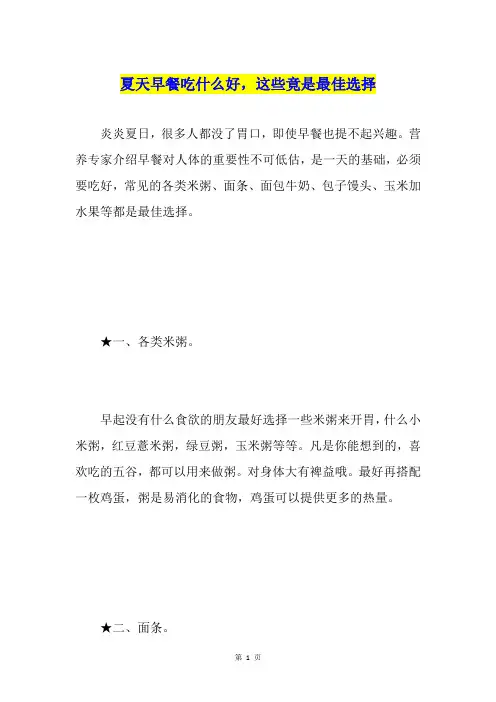 夏天早餐吃什么好，这些竟是最佳选择

炎炎夏日，很多人都没了胃口，即使早餐也提不起兴趣。营养专家介绍早餐对人体的重要性不可低估，是一天的基础，必须要吃好，常见的各类米粥、面条、面包牛奶、包子馒头、玉米加水果等都是最佳选择。

★一、各类米粥。

早起没有什么食欲的朋友最好选择一些米粥来开胃，什么小米粥，红豆薏米粥，绿豆粥，玉米粥等等。凡是你能想到的，喜欢吃的五谷，都可以用来做粥。对身体大有裨益哦。最好再搭配一枚鸡蛋，粥是易消化的食物，鸡蛋可以提供更多的热量。

★二、面条。

第 1 页